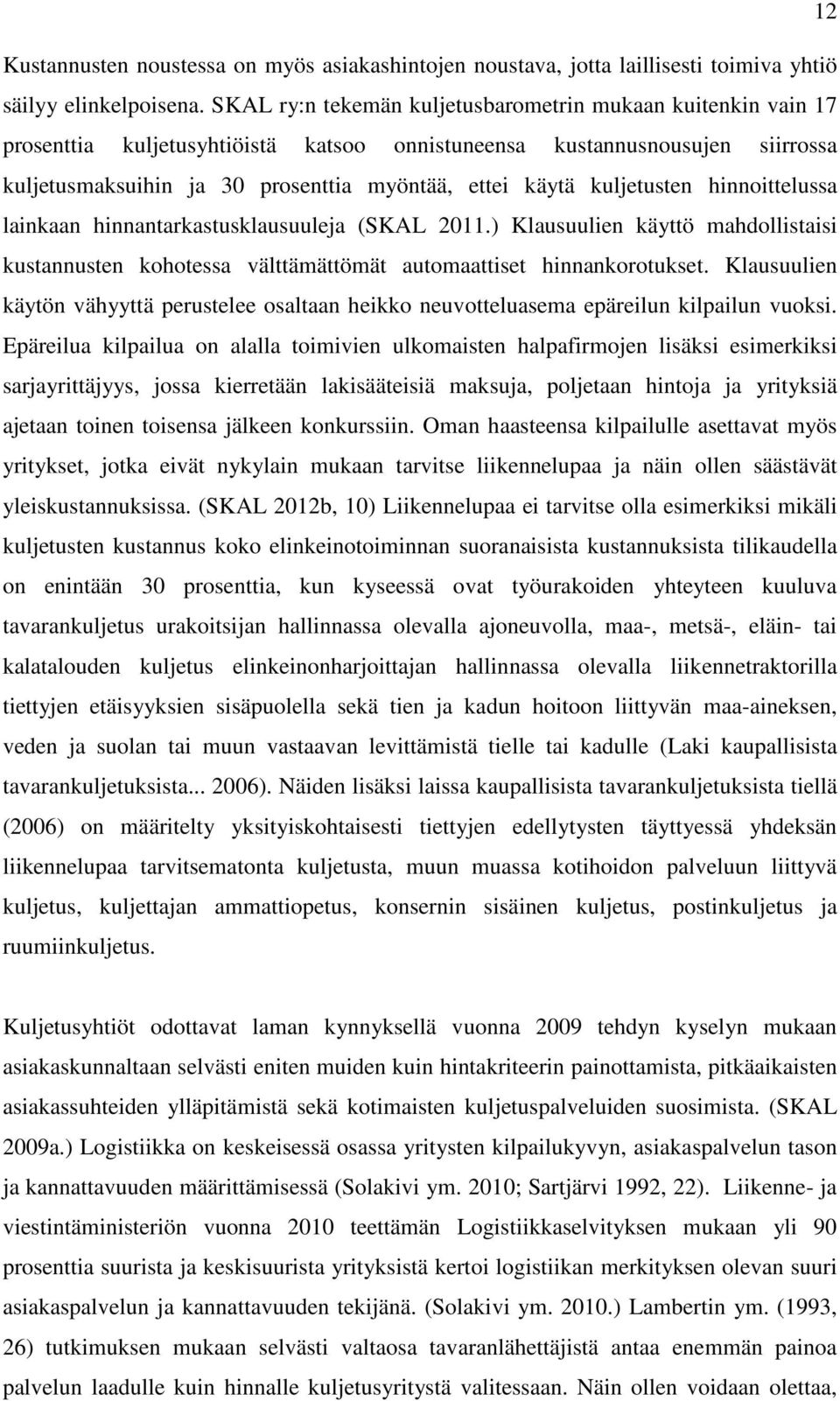 12

Kustannusten noustessa on myös asiakashintojen noustava, jotta laillisesti toimiva yhtiö säilyy elinkelpoisena. SKAL ry:n tekemän kuljetusbarometrin mukaan kuitenkin vain 17 prosenttia kuljetusyhtiöistä katsoo onnistuneensa kustannusnousujen siirrossa kuljetusmaksuihin ja 30 prosenttia myöntää, ettei käytä kuljetusten hinnoittelussa lainkaan hinnantarkastusklausuuleja (SKAL 2011.) Klausuulien käyttö mahdollistaisi kustannusten kohotessa välttämättömät automaattiset hinnankorotukset. Klausuulien käytön vähyyttä perustelee osaltaan heikko neuvotteluasema epäreilun kilpailun vuoksi. Epäreilua kilpailua on alalla toimivien ulkomaisten halpafirmojen lisäksi esimerkiksi sarjayrittäjyys, jossa kierretään lakisääteisiä maksuja, poljetaan hintoja ja yrityksiä ajetaan toinen toisensa jälkeen konkurssiin. Oman haasteensa kilpailulle asettavat myös yritykset, jotka eivät nykylain mukaan tarvitse liikennelupaa ja näin ollen säästävät yleiskustannuksissa. (SKAL 2012b, 10) Liikennelupaa ei tarvitse olla esimerkiksi mikäli kuljetusten kustannus koko elinkeinotoiminnan suoranaisista kustannuksista tilikaudella on enintään 30 prosenttia, kun kyseessä ovat työurakoiden yhteyteen kuuluva tavarankuljetus urakoitsijan hallinnassa olevalla ajoneuvolla, maa-, metsä-, eläin- tai kalatalouden kuljetus elinkeinonharjoittajan hallinnassa olevalla liikennetraktorilla tiettyjen etäisyyksien sisäpuolella sekä tien ja kadun hoitoon liittyvän maa-aineksen, veden ja suolan tai muun vastaavan levittämistä tielle tai kadulle (Laki kaupallisista tavarankuljetuksista... 2006). Näiden lisäksi laissa kaupallisista tavarankuljetuksista tiellä (2006) on määritelty yksityiskohtaisesti tiettyjen edellytysten täyttyessä yhdeksän liikennelupaa tarvitsematonta kuljetusta, muun muassa kotihoidon palveluun liittyvä kuljetus, kuljettajan ammattiopetus, konsernin sisäinen kuljetus, postinkuljetus ja ruumiinkuljetus.

Kuljetusyhtiöt odottavat laman kynnyksellä vuonna 2009 tehdyn kyselyn mukaan asiakaskunnaltaan selvästi eniten muiden kuin hintakriteerin painottamista, pitkäaikaisten asiakassuhteiden ylläpitämistä sekä kotimaisten kuljetuspalveluiden suosimista. (SKAL 2009a.) Logistiikka on keskeisessä osassa yritysten kilpailukyvyn, asiakaspalvelun tason ja kannattavuuden määrittämisessä (Solakivi ym. 2010; Sartjärvi 1992, 22). Liikenne- ja viestintäministeriön vuonna 2010 teettämän Logistiikkaselvityksen mukaan yli 90 prosenttia suurista ja keskisuurista yrityksistä kertoi logistiikan merkityksen olevan suuri asiakaspalvelun ja kannattavuuden tekijänä. (Solakivi ym. 2010.) Lambertin ym. (1993, 26) tutkimuksen mukaan selvästi valtaosa tavaranlähettäjistä antaa enemmän painoa palvelun laadulle kuin hinnalle kuljetusyritystä valitessaan. Näin ollen voidaan olettaa,